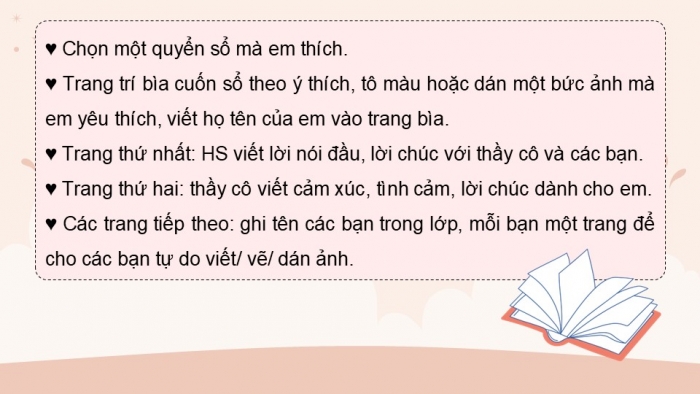 ♥ Chọn một quyển sổ mà em thích.
♥ Trang trí bìa cuốn sổ theo ý thích, tô màu hoặc dán một bức ảnh mà em yêu thích, viết họ tên của em vào trang bìa.
♥ Trang thứ nhất: HS viết lời nói đầu, lời chúc với thầy cô và các bạn.
♥ Trang thứ hai: thầy cô viết cảm xúc, tình cảm, lời chúc dành cho em.
♥ Các trang tiếp theo: ghi tên các bạn trong lớp, mỗi bạn một trang để cho các bạn tự do viết/ vẽ/ dán ảnh.